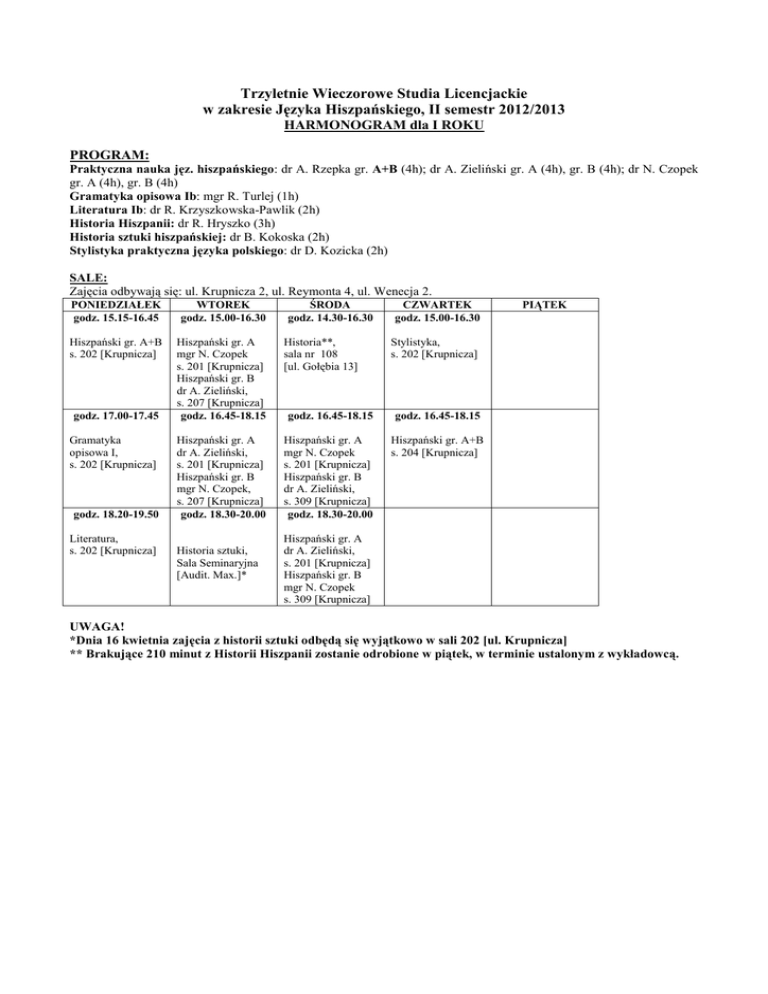 Trzyletnie Wieczorowe Studia Licencjackie
w zakresie Języka Hiszpańskiego, II semestr 2012/2013
HARMONOGRAM dla I ROKU

PROGRAM:
Praktyczna nauka jęz. hiszpańskiego: dr A. Rzepka gr. A+B (4h); dr A. Zieliński gr. A (4h), gr. B (4h); dr N. Czopek gr. A (4h), gr. B (4h)
Gramatyka opisowa Ib: mgr R. Turlej (1h)
Literatura Ib: dr R. Krzyszkowska-Pawlik (2h)
Historia Hiszpanii: dr R. Hryszko (3h)
Historia sztuki hiszpańskiej: dr B. Kokoska (2h)
Stylistyka praktyczna języka polskiego: dr D. Kozicka (2h)

SALE:
Zajęcia odbywają się: ul. Krupnicza 2, ul. Reymonta 4, ul. Wenecja 2.

| PONIEDZIAŁEK | WTOREK | ŚRODA | CZWARTEK | PIĄTEK |
|---|---|---|---|---|
| godz. 15.15-16.45 | godz. 15.00-16.30 | godz. 14.30-16.30 | godz. 15.00-16.30 | |
| Hiszpański gr. A+B s. 202 [Krupnicza] | Hiszpański gr. A mgr N. Czopek s. 201 [Krupnicza] Hiszpański gr. B dr A. Zieliński, s. 207 [Krupnicza] | Historia**, sala nr 108 [ul. Gołębia 13] | Stylistyka, s. 202 [Krupnicza] | |
| godz. 17.00-17.45 | godz. 16.45-18.15 | godz. 16.45-18.15 | godz. 16.45-18.15 | |
| Gramatyka opisowa I, s. 202 [Krupnicza] | Hiszpański gr. A dr A. Zieliński, s. 201 [Krupnicza] Hiszpański gr. B mgr N. Czopek, s. 207 [Krupnicza] | Hiszpański gr. A mgr N. Czopek s. 201 [Krupnicza] Hiszpański gr. B dr A. Zieliński, s. 309 [Krupnicza] | Hiszpański gr. A+B s. 204 [Krupnicza] | |
| godz. 18.20-19.50 | godz. 18.30-20.00 | godz. 18.30-20.00 | | |
| Literatura, s. 202 [Krupnicza] | Historia sztuki, Sala Seminaryjna [Audit. Max.]* | Hiszpański gr. A dr A. Zieliński, s. 201 [Krupnicza] Hiszpański gr. B mgr N. Czopek s. 309 [Krupnicza] | | |

UWAGA!
*Dnia 16 kwietnia zajęcia z historii sztuki odbędą się wyjątkowo w sali 202 [ul. Krupnicza]
** Brakujące 210 minut z Historii Hiszpanii zostanie odrobione w piątek, w terminie ustalonym z wykładowcą.